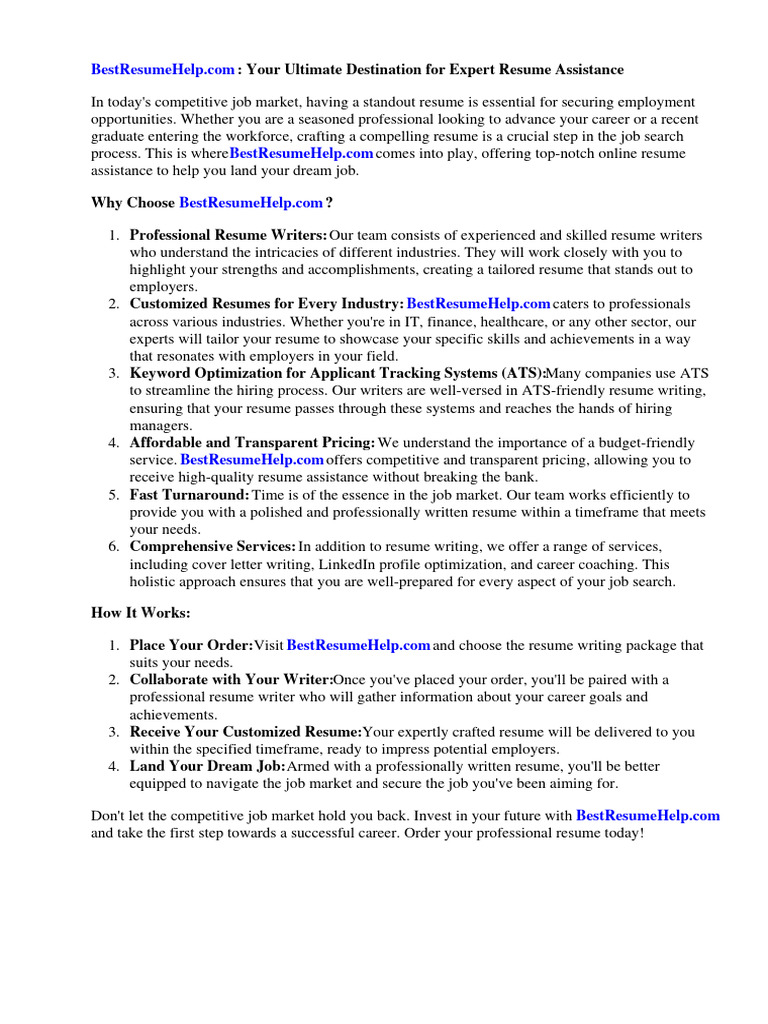 BestResumeHelp.com : Your Ultimate Destination for Expert Resume Assistance

In today's competitive job market, having a standout resume is essential for securing employment opportunities. Whether you are a seasoned professional looking to advance your career or a recent graduate entering the workforce, crafting a compelling resume is a crucial step in the job search process. This is whereBestResumeHelp.com comes into play, offering top-notch online resume assistance to help you land your dream job.

Why Choose BestResumeHelp.com ?

1. Professional Resume Writers: Our team consists of experienced and skilled resume writers who understand the intricacies of different industries. They will work closely with you to highlight your strengths and accomplishments, creating a tailored resume that stands out to employers.
2. Customized Resumes for Every Industry: BestResumeHelp.com caters to professionals across various industries. Whether you're in IT, finance, healthcare, or any other sector, our experts will tailor your resume to showcase your specific skills and achievements in a way that resonates with employers in your field.
3. Keyword Optimization for Applicant Tracking Systems (ATS):Many companies use ATS to streamline the hiring process. Our writers are well-versed in ATS-friendly resume writing, ensuring that your resume passes through these systems and reaches the hands of hiring managers.
4. Affordable and Transparent Pricing: We understand the importance of a budget-friendly service. BestResumeHelp.com offers competitive and transparent pricing, allowing you to receive high-quality resume assistance without breaking the bank.
5. Fast Turnaround: Time is of the essence in the job market. Our team works efficiently to provide you with a polished and professionally written resume within a timeframe that meets your needs.
6. Comprehensive Services: In addition to resume writing, we offer a range of services, including cover letter writing, LinkedIn profile optimization, and career coaching. This holistic approach ensures that you are well-prepared for every aspect of your job search.

How It Works:

1. Place Your Order:Visit BestResumeHelp.com and choose the resume writing package that suits your needs.
2. Collaborate with Your Writer:Once you've placed your order, you'll be paired with a professional resume writer who will gather information about your career goals and achievements.
3. Receive Your Customized Resume:Your expertly crafted resume will be delivered to you within the specified timeframe, ready to impress potential employers.
4. Land Your Dream Job:Armed with a professionally written resume, you'll be better equipped to navigate the job market and secure the job you've been aiming for.

Don't let the competitive job market hold you back. Invest in your future with BestResumeHelp.com and take the first step towards a successful career. Order your professional resume today!